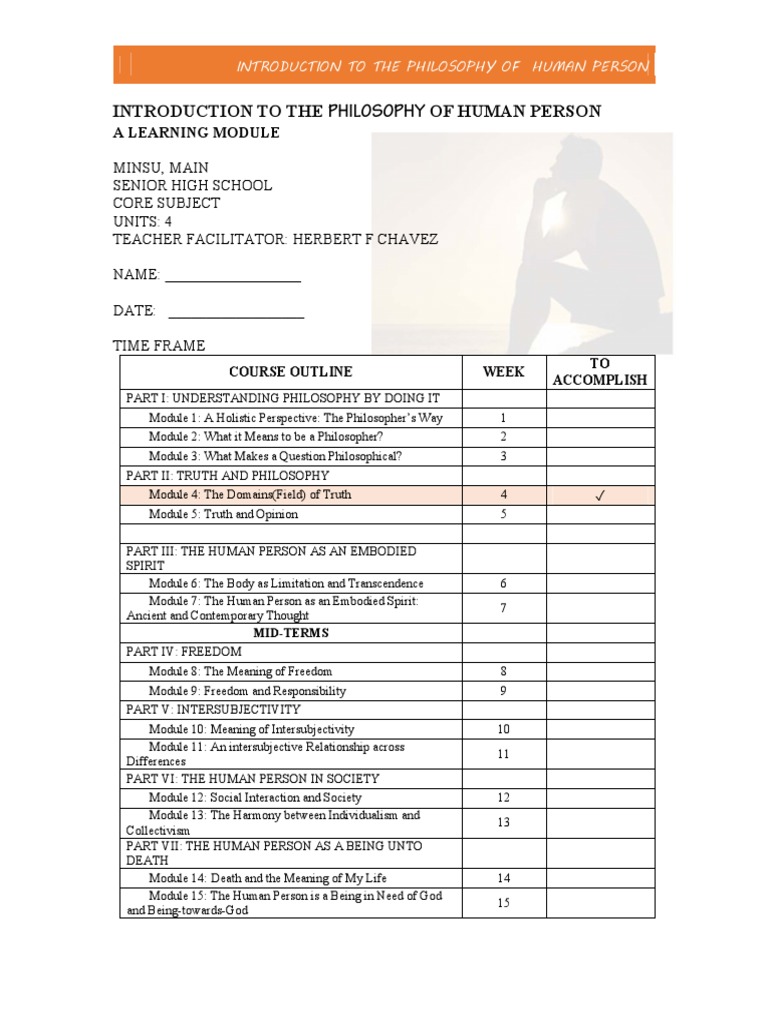 INTRODUCTION TO THE PHILOSOPHY OF HUMAN PERSON

INTRODUCTION TO THE PHILOSOPHY OF HUMAN PERSON
A LEARNING MODULE

MINSU, MAIN
SENIOR HIGH SCHOOL
CORE SUBJECT
UNITS: 4
TEACHER FACILITATOR: HERBERT F CHAVEZ

NAME: ___________________

DATE: ___________________

TIME FRAME

| COURSE OUTLINE | WEEK | TO ACCOMPLISH |
|---|---|---|
| PART I: UNDERSTANDING PHILOSOPHY BY DOING IT | | |
| Module 1: A Holistic Perspective: The Philosopher's Way | 1 | |
| Module 2: What it Means to be a Philosopher? | 2 | |
| Module 3: What Makes a Question Philosophical? | 3 | |
| PART II: TRUTH AND PHILOSOPHY | | |
| Module 4: The Domains(Field) of Truth | 4 | ✓ |
| Module 5: Truth and Opinion | 5 | |
| | | |
| PART III: THE HUMAN PERSON AS AN EMBODIED SPIRIT | | |
| Module 6: The Body as Limitation and Transcendence | 6 | |
| Module 7: The Human Person as an Embodied Spirit: Ancient and Contemporary Thought | 7 | |
| MID-TERMS | | |
| PART IV: FREEDOM | | |
| Module 8: The Meaning of Freedom | 8 | |
| Module 9: Freedom and Responsibility | 9 | |
| PART V: INTERSUBJECTIVITY | | |
| Module 10: Meaning of Intersubjectivity | 10 | |
| Module 11: An intersubjective Relationship across Differences | 11 | |
| PART VI: THE HUMAN PERSON IN SOCIETY | | |
| Module 12: Social Interaction and Society | 12 | |
| Module 13: The Harmony between Individualism and Collectivism | 13 | |
| PART VII: THE HUMAN PERSON AS A BEING UNTO DEATH | | |
| Module 14: Death and the Meaning of My Life | 14 | |
| Module 15: The Human Person is a Being in Need of God and Being-towards-God | 15 | |